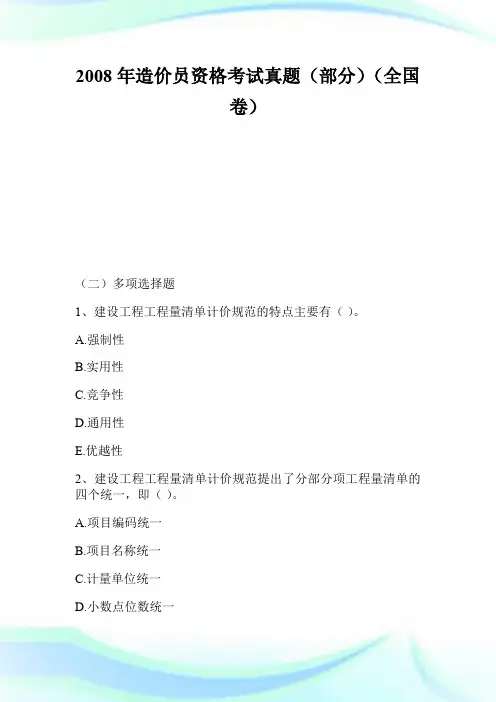 2008 年造价员资格考试真题（部分）（全国卷）

（二）多项选择题

1、建设工程工程量清单计价规范的特点主要有（ ）。

A.强制性

B.实用性

C.竞争性

D.通用性

E.优越性

2、建设工程工程量清单计价规范提出了分部分项工程量清单的四个统一，即（ ）。

A.项目编码统一

B.项目名称统一

C.计量单位统一

D.小数点位数统一